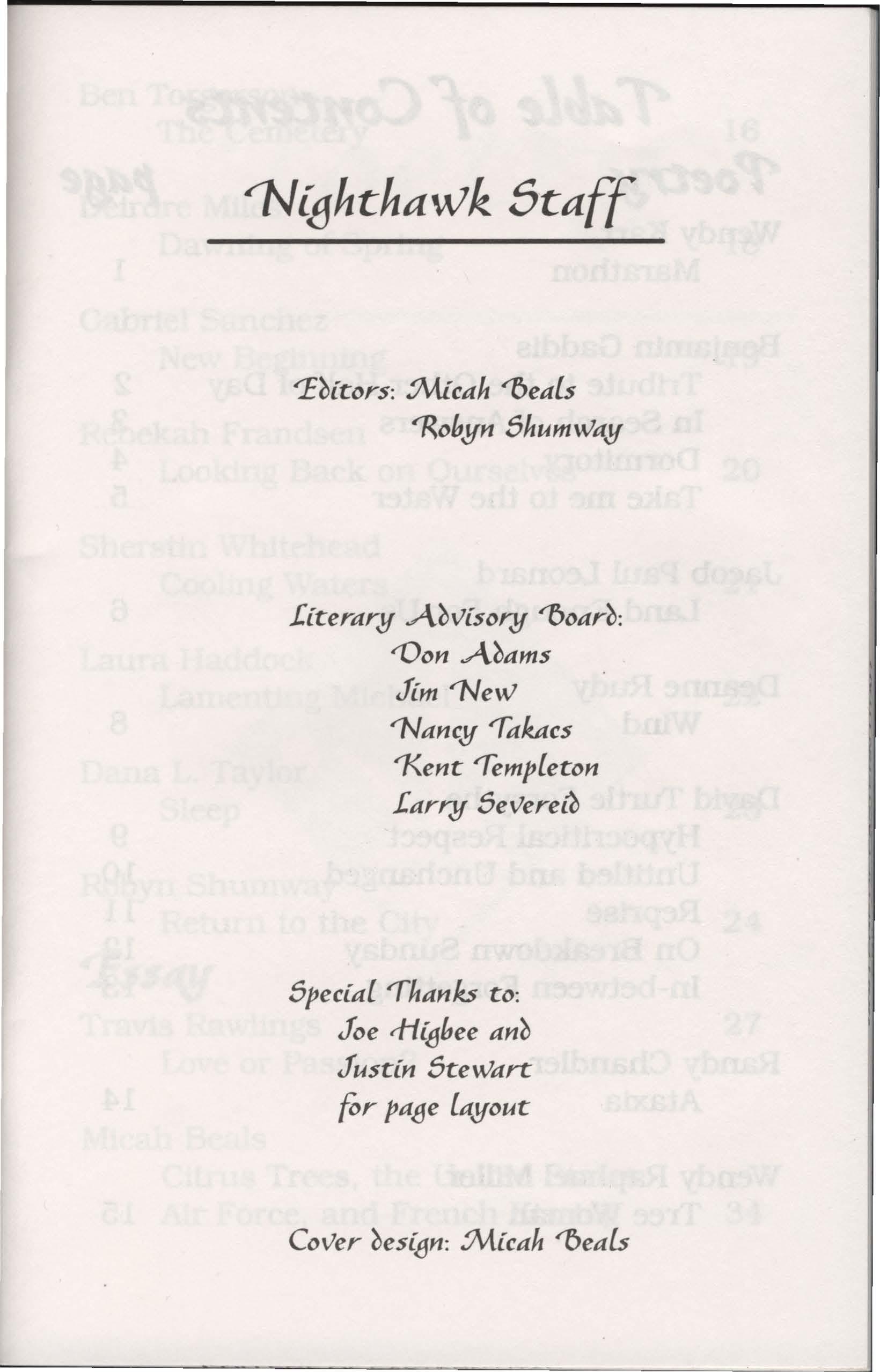 Nighthawk Staff

Editors: Micah Beals
Robyn Shumway

Literary Advisory Board:
Don Adams
Jim New
Nancy Takacs
Kent Templeton
Larry Severeid

Special Thanks to:
Joe Higbee and
Justin Stewart
for page layout

Cover design: Micah Beals